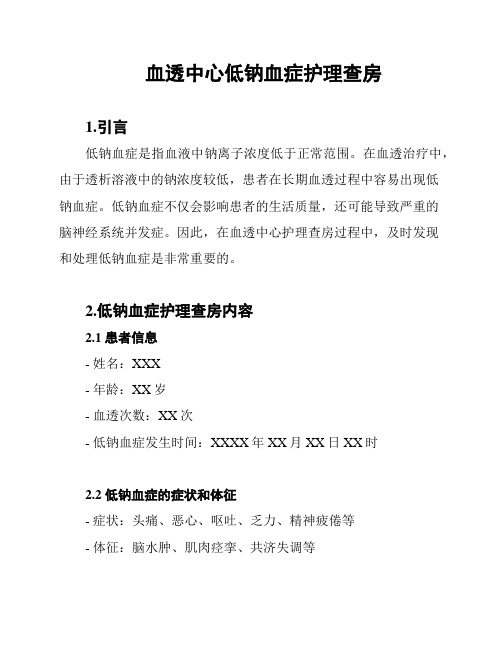 血透中心低钠血症护理查房

1.引言

低钠血症是指血液中钠离子浓度低于正常范围。在血透治疗中，由于透析溶液中的钠浓度较低，患者在长期血透过程中容易出现低钠血症。低钠血症不仅会影响患者的生活质量，还可能导致严重的脑神经系统并发症。因此，在血透中心护理查房过程中，及时发现和处理低钠血症是非常重要的。

2.低钠血症护理查房内容

2.1 患者信息

- 姓名：XXX

- 年龄：XX 岁

- 血透次数：XX 次

- 低钠血症发生时间：XXXX 年 XX 月 XX 日 XX 时

2.2 低钠血症的症状和体征

- 症状：头痛、恶心、呕吐、乏力、精神疲倦等

- 体征：脑水肿、肌肉痉挛、共济失调等